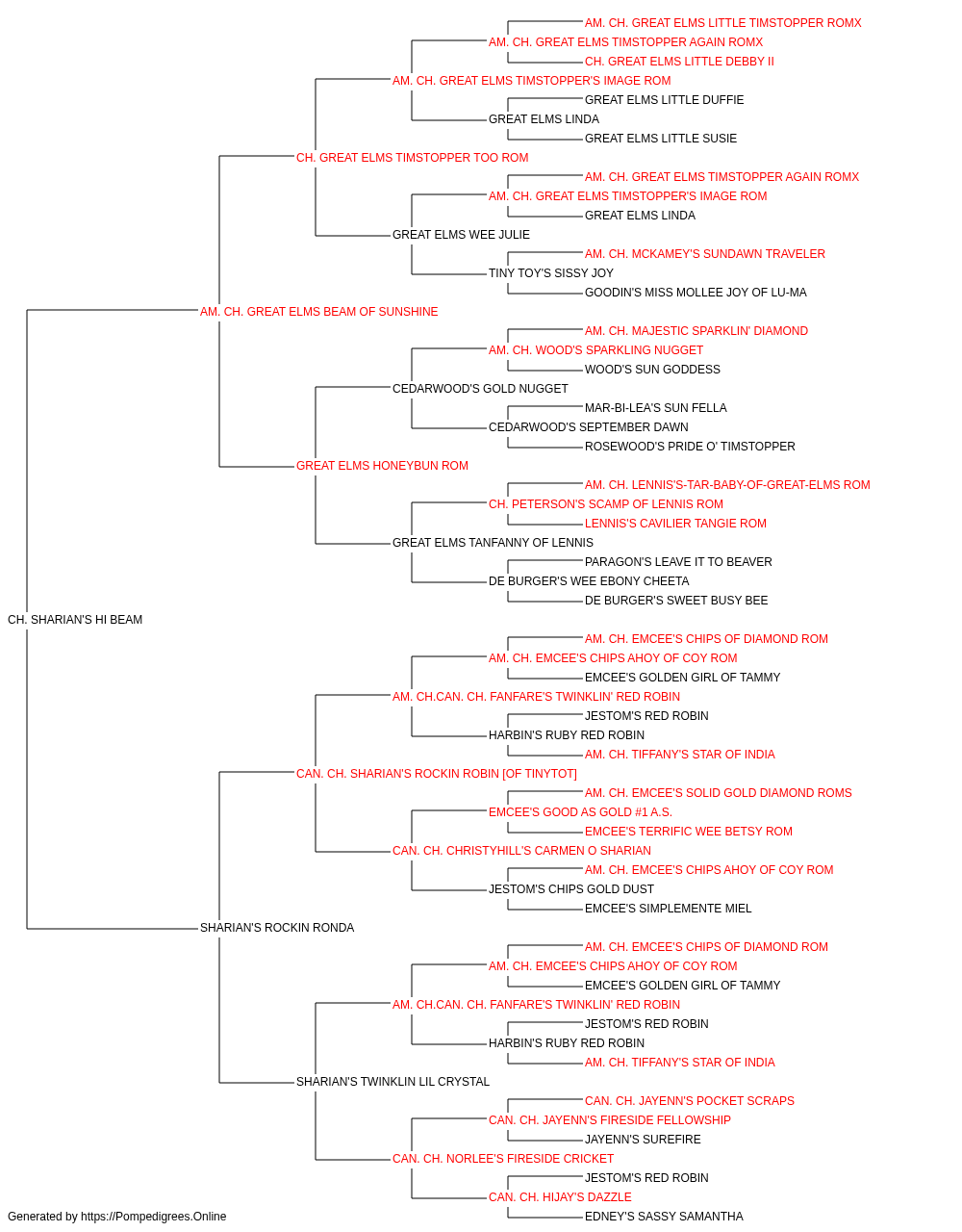 AM. CH. GREAT ELMS LITTLE TIMSTOPPER ROMX
AM. CH. GREAT ELMS TIMSTOPPER AGAIN ROMX
CH. GREAT ELMS LITTLE DEBBY II
AM. CH. GREAT ELMS TIMSTOPPER'S IMAGE ROM
GREAT ELMS LITTLE DUFFIE
GREAT ELMS LINDA
GREAT ELMS LITTLE SUSIE
CH. GREAT ELMS TIMSTOPPER TOO ROM
AM. CH. GREAT ELMS TIMSTOPPER AGAIN ROMX
AM. CH. GREAT ELMS TIMSTOPPER'S IMAGE ROM
GREAT ELMS LINDA
GREAT ELMS WEE JULIE
AM. CH. MCKAMEY'S SUNDAWN TRAVELER
TINY TOY'S SISSY JOY
GOODIN'S MISS MOLLEE JOY OF LU-MA
AM. CH. GREAT ELMS BEAM OF SUNSHINE
AM. CH. MAJESTIC SPARKLIN' DIAMOND
AM. CH. WOOD'S SPARKLING NUGGET
WOOD'S SUN GODDESS
CEDARWOOD'S GOLD NUGGET
MAR-BI-LEA'S SUN FELLA
CEDARWOOD'S SEPTEMBER DAWN
ROSEWOOD'S PRIDE O' TIMSTOPPER
GREAT ELMS HONEYBUN ROM
AM. CH. LENNIS'S-TAR-BABY-OF-GREAT-ELMS ROM
CH. PETERSON'S SCAMP OF LENNIS ROM
LENNIS'S CAVILIER TANGIE ROM
GREAT ELMS TANFANNY OF LENNIS
PARAGON'S LEAVE IT TO BEAVER
DE BURGER'S WEE EBONY CHEETA
DE BURGER'S SWEET BUSY BEE
CH. SHARIAN'S HI BEAM
AM. CH. EMCEE'S CHIPS OF DIAMOND ROM
AM. CH. EMCEE'S CHIPS AHOY OF COY ROM
EMCEE'S GOLDEN GIRL OF TAMMY
AM. CH.CAN. CH. FANFARE'S TWINKLIN' RED ROBIN
JESTOM'S RED ROBIN
HARBIN'S RUBY RED ROBIN
AM. CH. TIFFANY'S STAR OF INDIA
CAN. CH. SHARIAN'S ROCKIN ROBIN [OF TINYTOT]
AM. CH. EMCEE'S SOLID GOLD DIAMOND ROMS
EMCEE'S GOOD AS GOLD #1 A.S.
EMCEE'S TERRIFIC WEE BETSY ROM
CAN. CH. CHRISTYHILL'S CARMEN O SHARIAN
AM. CH. EMCEE'S CHIPS AHOY OF COY ROM
JESTOM'S CHIPS GOLD DUST
EMCEE'S SIMPLEMENTE MIEL
SHARIAN'S ROCKIN RONDA
AM. CH. EMCEE'S CHIPS OF DIAMOND ROM
AM. CH. EMCEE'S CHIPS AHOY OF COY ROM
EMCEE'S GOLDEN GIRL OF TAMMY
AM. CH.CAN. CH. FANFARE'S TWINKLIN' RED ROBIN
JESTOM'S RED ROBIN
HARBIN'S RUBY RED ROBIN
AM. CH. TIFFANY'S STAR OF INDIA
SHARIAN'S TWINKLIN LIL CRYSTAL
CAN. CH. JAYENN'S POCKET SCRAPS
CAN. CH. JAYENN'S FIRESIDE FELLOWSHIP
JAYENN'S SUREFIRE
CAN. CH. NORLEE'S FIRESIDE CRICKET
JESTOM'S RED ROBIN
CAN. CH. HIJAY'S DAZZLE
EDNEY'S SASSY SAMANTHA
Generated by https://Pompedigrees.Online